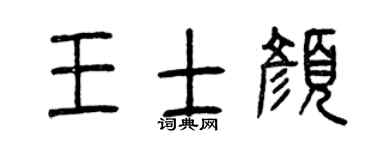 王士颜
词典网